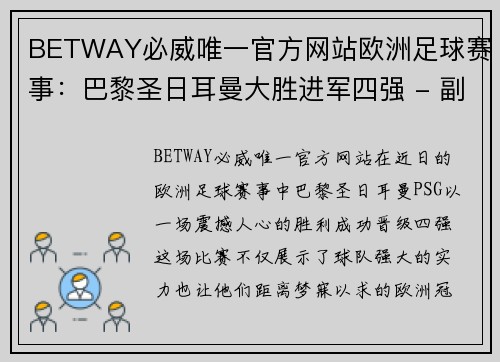 BETWAY必威唯一官方网站欧洲足球赛事：巴黎圣日耳曼大胜进军四强 – 副

BETWAY必威唯一官方网站在近日的欧洲足球赛事中巴黎圣日耳曼PSG以一场震撼人心的胜利成功晋级四强这场比赛不仅展示了球队强大的实力也让他们距离梦寐以求的欧洲冠